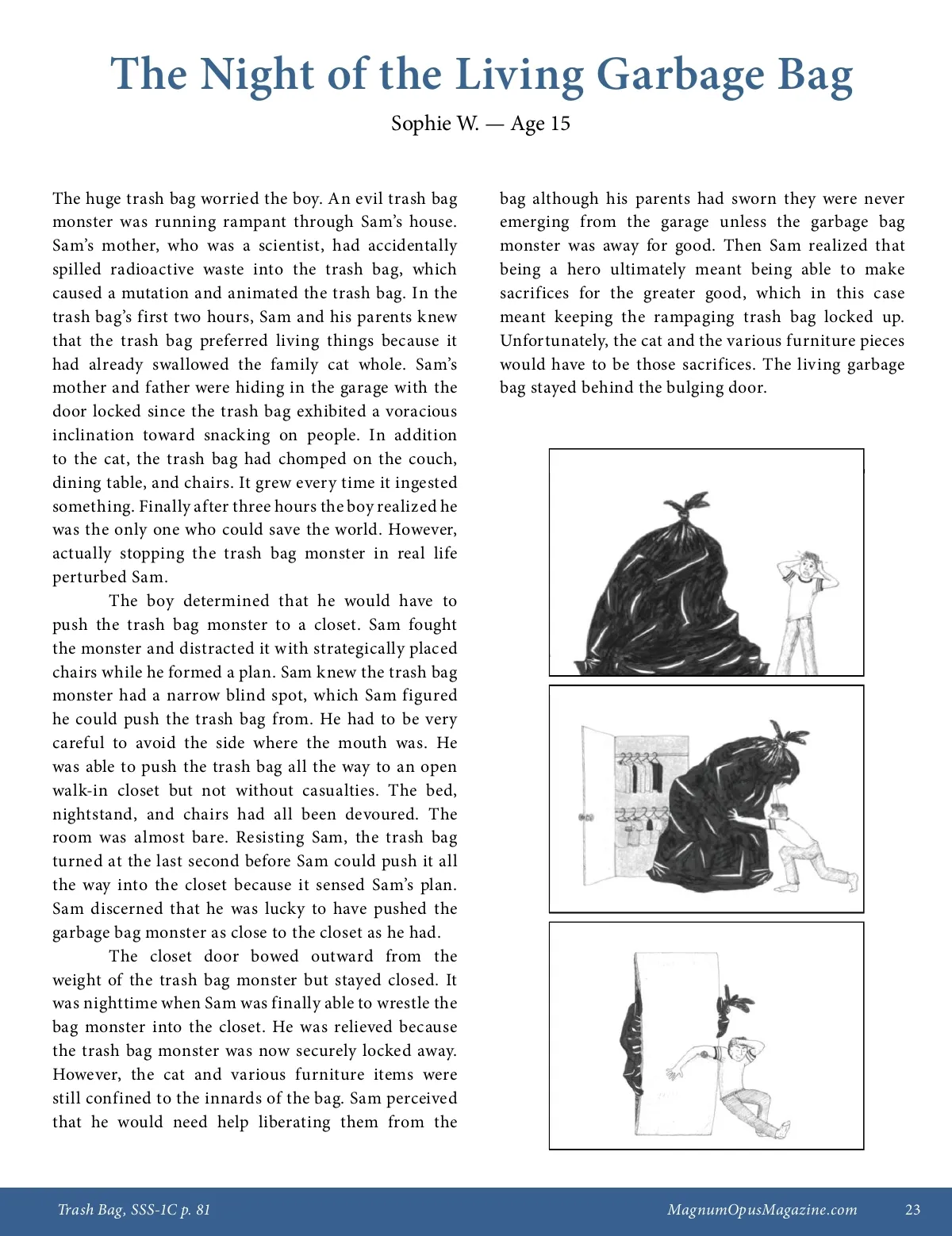 The Night of the Living Garbage Bag

Sophie W. — Age 15

The huge trash bag worried the boy. An evil trash bag monster was running rampant through Sam's house. Sam's mother, who was a scientist, had accidentally spilled radioactive waste into the trash bag, which caused a mutation and animated the trash bag. In the trash bag's first two hours, Sam and his parents knew that the trash bag preferred living things because it had already swallowed the family cat whole. Sam's mother and father were hiding in the garage with the door locked since the trash bag exhibited a voracious inclination toward snacking on people. In addition to the cat, the trash bag had chomped on the couch, dining table, and chairs. It grew every time it ingested something. Finally after three hours the boy realized he was the only one who could save the world. However, actually stopping the trash bag monster in real life perturbed Sam.

The boy determined that he would have to push the trash bag monster to a closet. Sam fought the monster and distracted it with strategically placed chairs while he formed a plan. Sam knew the trash bag monster had a narrow blind spot, which Sam figured he could push the trash bag from. He had to be very careful to avoid the side where the mouth was. He was able to push the trash bag all the way to an open walk-in closet but not without casualties. The bed, nightstand, and chairs had all been devoured. The room was almost bare. Resisting Sam, the trash bag turned at the last second before Sam could push it all the way into the closet because it sensed Sam's plan. Sam discerned that he was lucky to have pushed the garbage bag monster as close to the closet as he had.

The closet door bowed outward from the weight of the trash bag monster but stayed closed. It was nighttime when Sam was finally able to wrestle the bag monster into the closet. He was relieved because the trash bag monster was now securely locked away. However, the cat and various furniture items were still confined to the innards of the bag. Sam perceived that he would need help liberating them from the bag although his parents had sworn they were never emerging from the garage unless the garbage bag monster was away for good. Then Sam realized that being a hero ultimately meant being able to make sacrifices for the greater good, which in this case meant keeping the rampaging trash bag locked up. Unfortunately, the cat and the various furniture pieces would have to be those sacrifices. The living garbage bag stayed behind the bulging door.

Trash Bag, SSS-1C p. 81 MagnumOpusMagazine.com 23